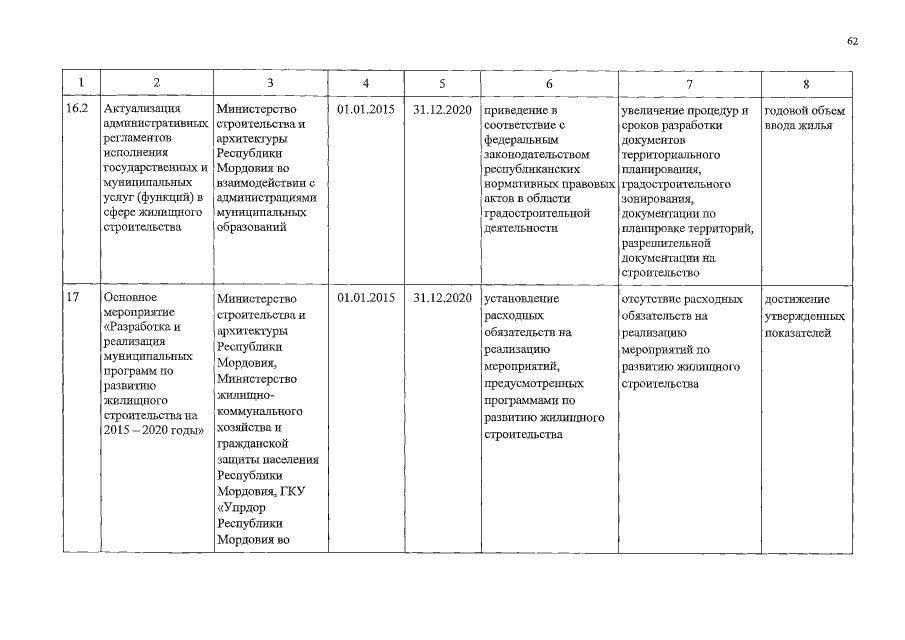 62

| 1 | 2 | 3 | 4 | 5 | 6 | 7 | 8 |
|---|---|---|---|---|---|---|---|
| 16.2 | Актуализация административных регламентов исполнения государственных и муниципальных услуг (функций) в сфере жилищного строительства | Министерство строительства и архитектуры Республики Мордовия во взаимодействии с администрациями муниципальных образований | 01.01.2015 | 31.12.2020 | приведение в соответствие с федеральным законодательством республиканских нормативных правовых актов в области градостроительной деятельности | увеличение процедур и сроков разработки документов территориального планирования, градостроительного зонирования, документации по планировке территорий, разрешительной документации на строительство | годовой объем ввода жилья |
| 17 | Основное мероприятие «Разработка и реализация муниципальных программ по развитию жилищного строительства на 2015 – 2020 годы» | Министерство строительства и архитектуры Республики Мордовия, Министерство жилищно-коммунального хозяйства и гражданской защиты населения Республики Мордовия, ГКУ «Упрдор Республики Мордовия во | 01.01.2015 | 31.12.2020 | установление расходных обязательств на реализацию мероприятий, предусмотренных программами по развитию жилищного строительства | отсутствие расходных обязательств на реализацию мероприятий по развитию жилищного строительства | достижение утвержденных показателей |